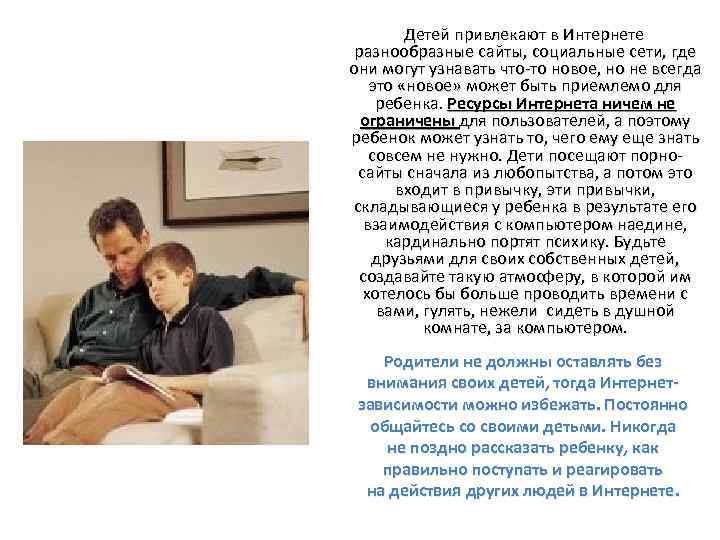 Детей привлекают в Интернете разнообразные сайты, социальные сети, где они могут узнавать что-то новое, но не всегда это «новое» может быть приемлемо для ребенка. Ресурсы Интернета ничем не ограничены для пользователей, а поэтому ребенок может узнать то, чего ему еще знать совсем не нужно. Дети посещают порно-сайты сначала из любопытства, а потом это входит в привычку, эти привычки, складывающиеся у ребенка в результате его взаимодействия с компьютером наедине, кардинально портят психику. Будьте друзьями для своих собственных детей, создавайте такую атмосферу, в которой им хотелось бы больше проводить времени с вами, гулять, нежели сидеть в душной комнате, за компьютером.

Родители не должны оставлять без внимания своих детей, тогда Интернет-зависимости можно избежать. Постоянно общайтесь со своими детьми. Никогда не поздно рассказать ребенку, как правильно поступать и реагировать на действия других людей в Интернете.